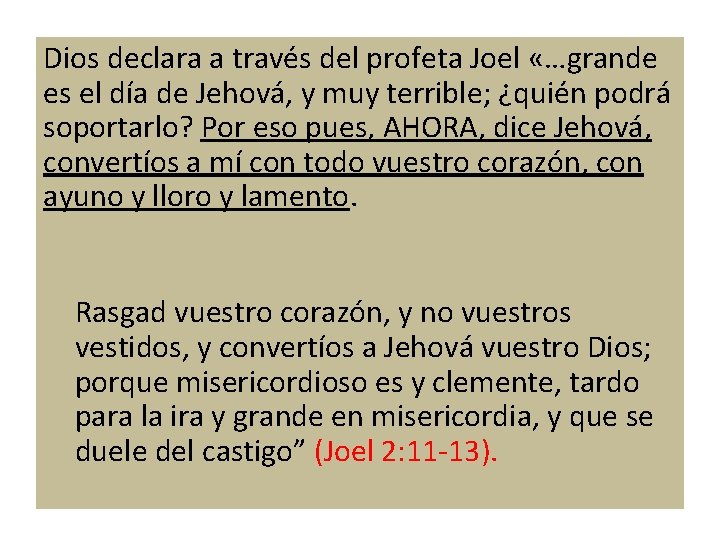 Dios declara a través del profeta Joel «...grande es el día de Jehová, y muy terrible; ¿quién podrá soportarlo? Por eso pues, AHORA, dice Jehová, convertíos a mí con todo vuestro corazón, con ayuno y lloro y lamento.

Rasgad vuestro corazón, y no vuestros vestidos, y convertíos a Jehová vuestro Dios; porque misericordioso es y clemente, tardo para la ira y grande en misericordia, y que se duele del castigo" (Joel 2:11-13).